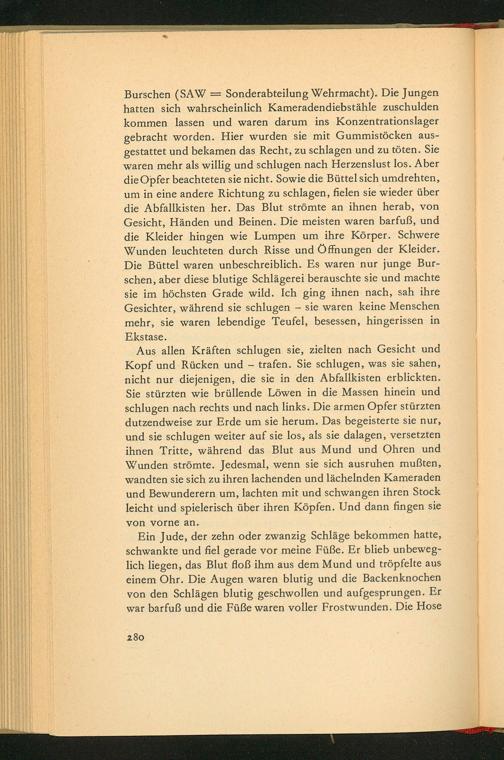 Burschen (SAW = Sonderabteilung Wehrmacht). Die Jungen hatten sich wahrscheinlich Kameradendiebstähle zuschulden kommen lassen und waren darum ins Konzentrationslager gebracht worden. Hier wurden sie mit Gummistöcken ausgestattet und bekamen das Recht, zu schlagen und zu töten. Sie waren mehr als willig und schlugen nach Herzenslust los. Aber die Opfer beachteten sie nicht. Sowie die Büttel sich umdrehten, um in eine andere Richtung zu schlagen, fielen sie wieder über die Abfallkisten her. Das Blut strömte an ihnen herab, von Gesicht, Händen und Beinen. Die meisten waren barfuß, und die Kleider hingen wie Lumpen um ihre Körper. Schwere Wunden leuchteten durch Risse und Öffnungen der Kleider. Die Büttel waren unbeschreiblich. Es waren nur junge Burschen, aber diese blutige Schlägerei berauschte sie und machte sie im höchsten Grade wild. Ich ging ihnen nach, sah ihre Gesichter, während sie schlugen – sie waren keine Menschen mehr, sie waren lebendige Teufel, besessen, hingerissen in Ekstase.

Aus allen Kräften schlugen sie, zielten nach Gesicht und Kopf und Rücken und – trafen. Sie schlugen, was sie sahen, nicht nur diejenigen, die sie in den Abfallkisten erblickten. Sie stürzten wie brüllende Löwen in die Massen hinein und schlugen nach rechts und nach links. Die armen Opfer stürzten dutzendweise zur Erde um sie herum. Das begeisterte sie nur, und sie schlugen weiter auf sie los, als sie dalagen, versetzten ihnen Tritte, während das Blut aus Mund und Ohren und Wunden strömte. Jedesmal, wenn sie sich ausruhen mußten, wandten sie sich zu ihren lachenden und lächelnden Kameraden und Bewunderern um, lachten mit und schwangen ihren Stock leicht und spielerisch über ihren Köpfen. Und dann fingen sie von vorne an.

Ein Jude, der zehn oder zwanzig Schläge bekommen hatte, schwankte und fiel gerade vor meine Füße. Er blieb unbeweglich liegen, das Blut floß ihm aus dem Mund und tröpfelte aus einem Ohr. Die Augen waren blutig und die Backenknochen von den Schlägen blutig geschwollen und aufgesprungen. Er war barfuß und die Füße waren voller Frostwunden. Die Hose

280